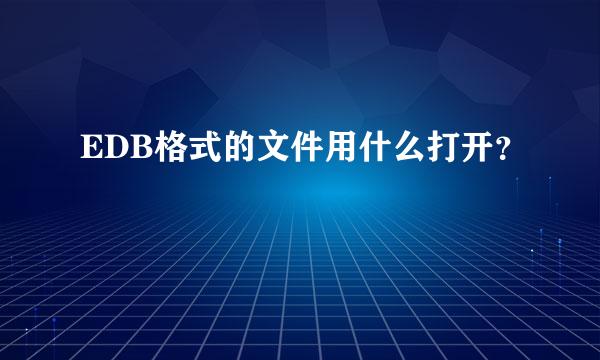 EDB格式的文件用什么打开？